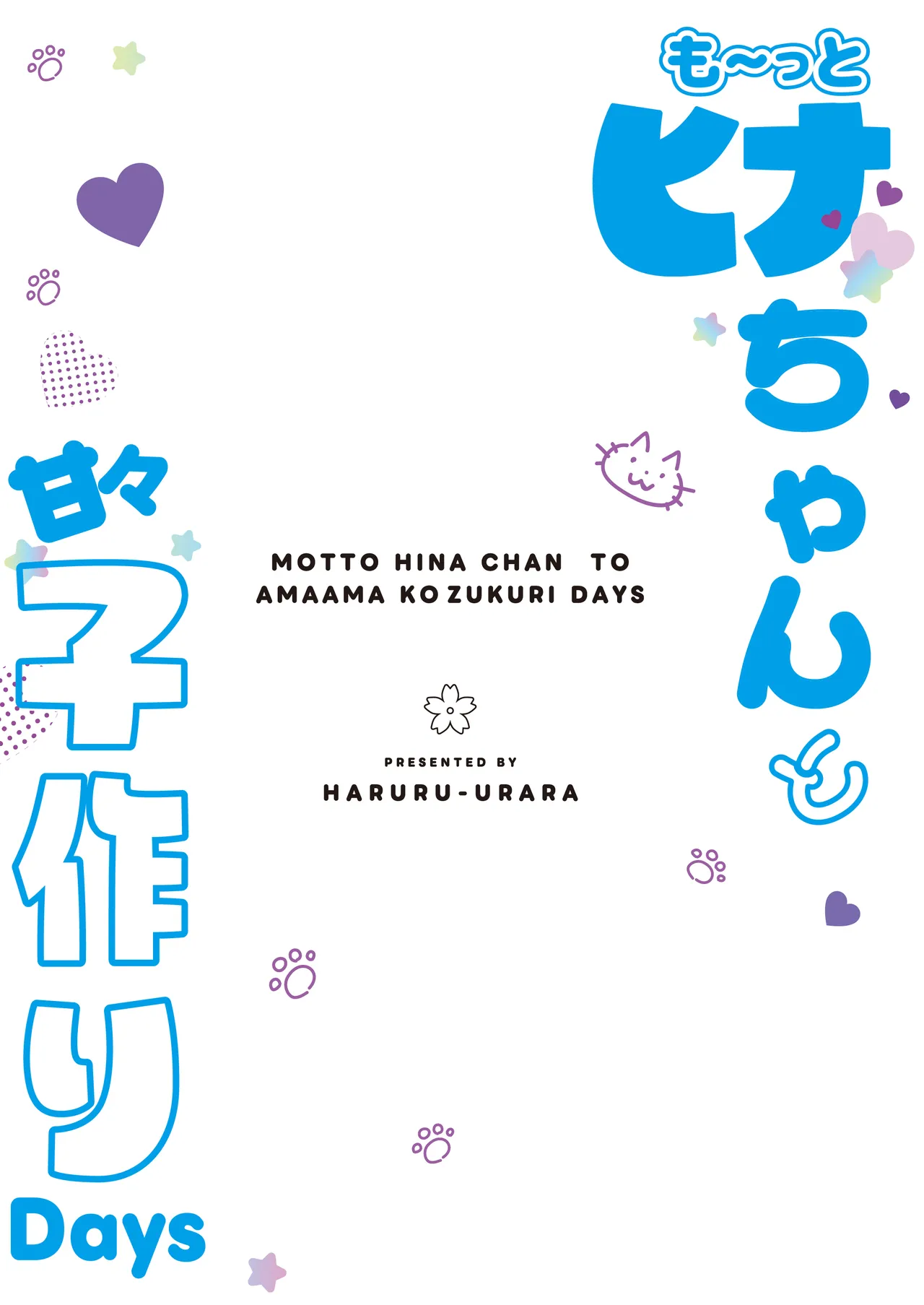 も〜っと
ヒナちゃんと

甘々子作りDays

MOTTO HINA CHAN TO
AMAAMA KOZUKURI DAYS

PRESENTED BY
HARURU-URARA